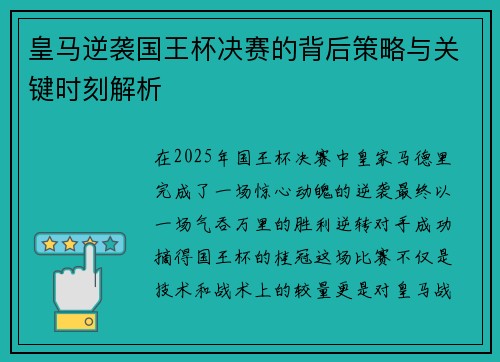 皇马逆袭国王杯决赛的背后策略与关键时刻解析

在2025年国王杯决赛中皇家马德里完成了一场惊心动魄的逆袭最终以一场气吞万里的胜利逆转对手成功摘得国王杯的桂冠这场比赛不仅是技术和战术上的较量更是对皇马战